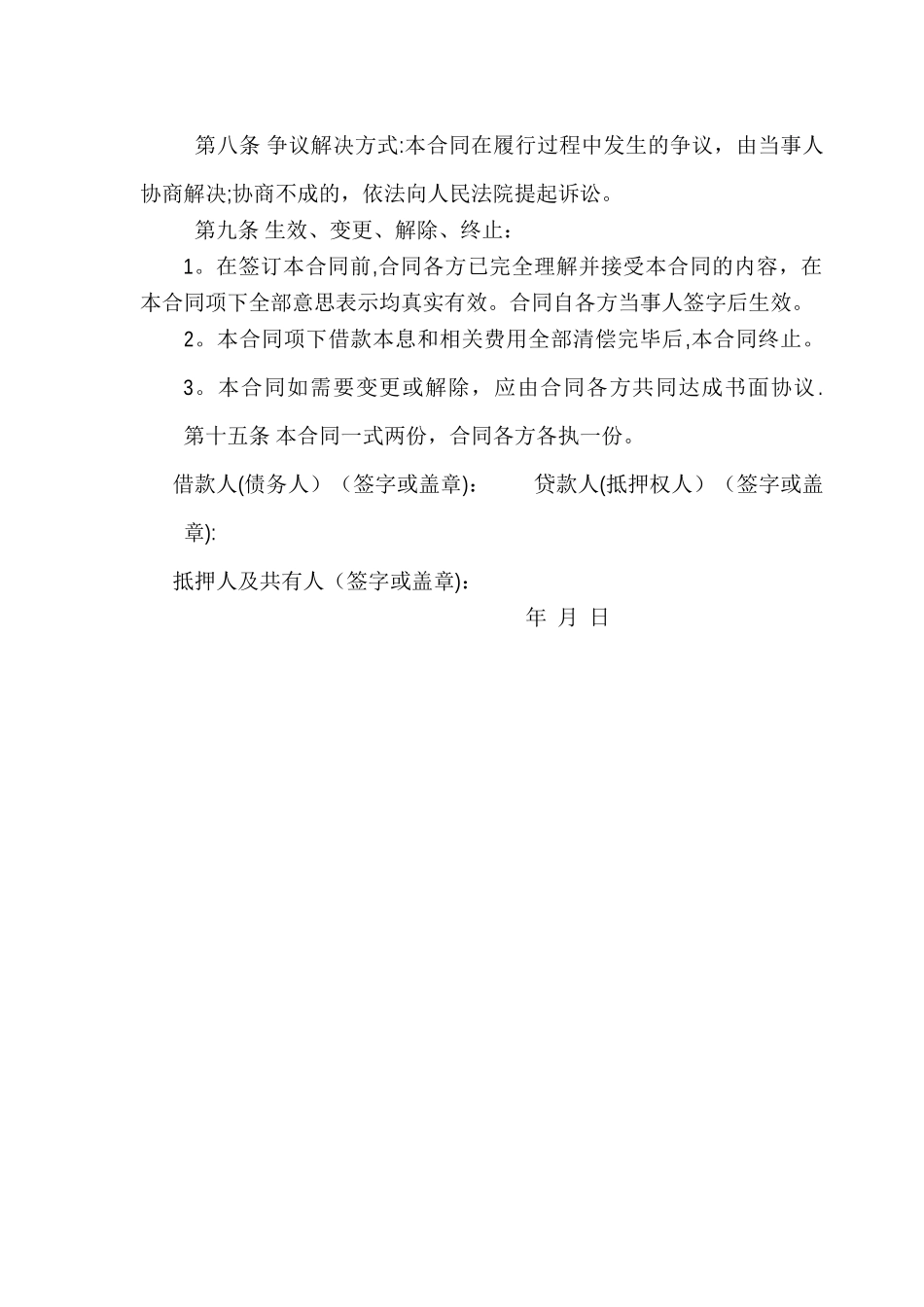 第八条 争议解决方式:本合同在履行过程中发生的争议，由当事人协商解决;协商不成的，依法向人民法院提起诉讼。

第九条 生效、变更、解除、终止：

1。在签订本合同前,合同各方已完全理解并接受本合同的内容，在本合同项下全部意思表示均真实有效。合同自各方当事人签字后生效。

2。本合同项下借款本息和相关费用全部清偿完毕后,本合同终止。

3。本合同如需要变更或解除，应由合同各方共同达成书面协议.

第十五条 本合同一式两份，合同各方各执一份。

借款人(债务人）（签字或盖章)：

贷款人(抵押权人）（签字或盖章):

抵押人及共有人（签字或盖章)：

年 月 日